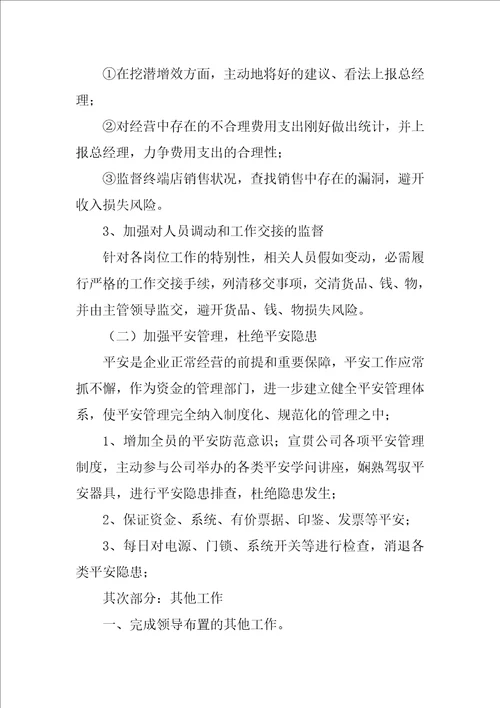 ①在挖潜增效方面，主动地将好的建议、看法上报总经理；

②对经营中存在的不合理费用支出刚好做出统计，并上报总经理，力争费用支出的合理性；

③监督终端店销售状况，查找销售中存在的漏洞，避开收入损失风险。

3、加强对人员调动和工作交接的监督

针对各岗位工作的特别性，相关人员假如变动，必需履行严格的工作交接手续，列清移交事项，交清货品、钱、物，并由主管领导监交，避开货品、钱、物损失风险。

（二）加强平安管理，杜绝平安隐患

平安是企业正常经营的前提和重要保障，平安工作应常抓不懈，作为资金的管理部门，进一步建立健全平安管理体系，使平安管理完全纳入制度化、规范化的管理之中；

1、增加全员的平安防范意识；宣贯公司各项平安管理制度，主动参与公司举办的各类平安学问讲座，娴熟驾驭平安器具，进行平安隐患排查，杜绝隐患发生；

2、保证资金、系统、有价票据、印鉴、发票等平安；

3、每日对电源、门锁、系统开关等进行检查，消退各类平安隐患；

其次部分：其他工作

一、完成领导布置的其他工作。